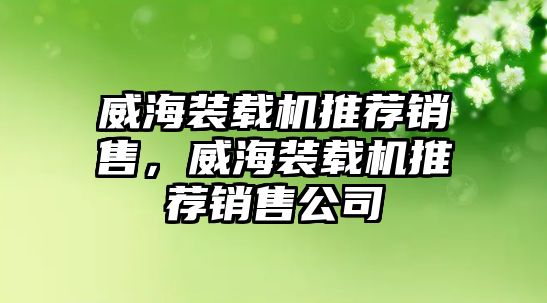 威海装载机推荐销售，威海装载机推荐销售公司